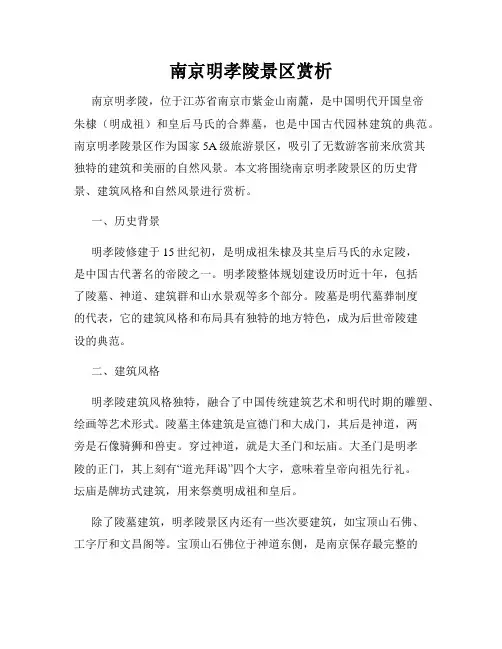 南京明孝陵景区赏析

南京明孝陵，位于江苏省南京市紫金山南麓，是中国明代开国皇帝朱棣（明成祖）和皇后马氏的合葬墓，也是中国古代园林建筑的典范。南京明孝陵景区作为国家5A级旅游景区，吸引了无数游客前来欣赏其独特的建筑和美丽的自然风景。本文将围绕南京明孝陵景区的历史背景、建筑风格和自然风景进行赏析。

一、历史背景

明孝陵修建于15世纪初，是明成祖朱棣及其皇后马氏的永定陵，是中国古代著名的帝陵之一。明孝陵整体规划建设历时近十年，包括了陵墓、神道、建筑群和山水景观等多个部分。陵墓是明代墓葬制度的代表，它的建筑风格和布局具有独特的地方特色，成为后世帝陵建设的典范。

二、建筑风格

明孝陵建筑风格独特，融合了中国传统建筑艺术和明代时期的雕塑、绘画等艺术形式。陵墓主体建筑是宣德门和大成门，其后是神道，两旁是石像骑狮和兽吏。穿过神道，就是大圣门和坛庙。大圣门是明孝陵的正门，其上刻有“道光拜谒”四个大字，意味着皇帝向祖先行礼。坛庙是牌坊式建筑，用来祭奠明成祖和皇后。

除了陵墓建筑，明孝陵景区内还有一些次要建筑，如宝顶山石佛、工字厅和文昌阁等。宝顶山石佛位于神道东侧，是南京保存最完整的